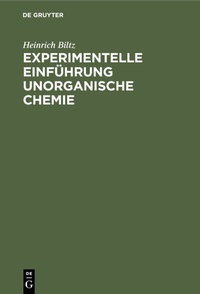 DE GRUYTER

Heinrich Biltz

EXPERIMENTELLE EINFÜHRUNG UNORGANISCHE CHEMIE

DE
G